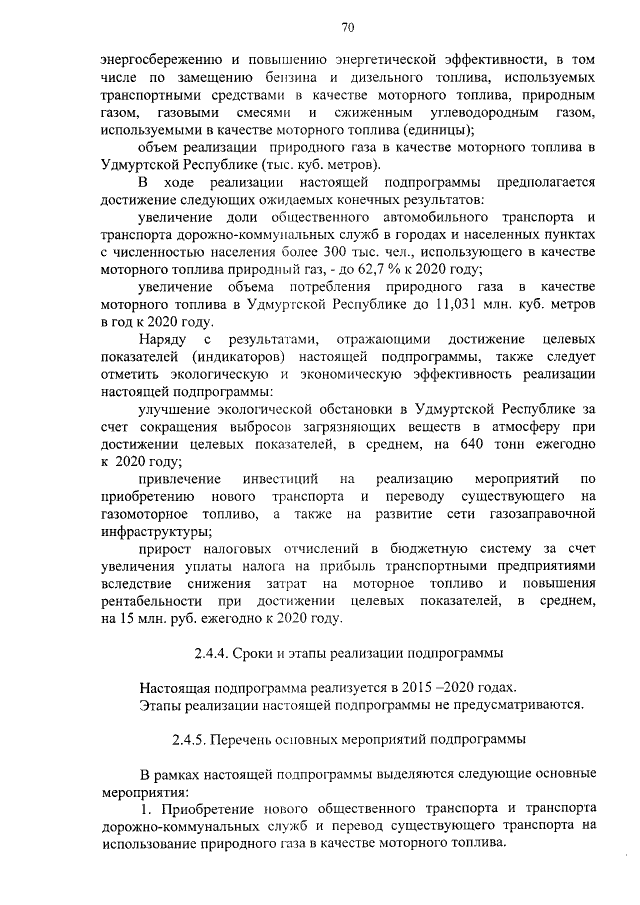 70

энергосбережению и повышению энергетической эффективности, в том числе по замещению бензина и дизельного топлива, используемых транспортными средствами в качестве моторного топлива, природным газом, газовыми смесями и сжиженным углеводородным газом, используемыми в качестве моторного топлива (единицы);

объем реализации природного газа в качестве моторного топлива в Удмуртской Республике (тыс. куб. метров).

В ходе реализации настоящей подпрограммы предполагается достижение следующих ожидаемых конечных результатов:

увеличение доли общественного автомобильного транспорта и транспорта дорожно-коммунальных служб в городах и населенных пунктах с численностью населения более 300 тыс. чел., использующего в качестве моторного топлива природный газ, - до 62,7 % к 2020 году;

увеличение объема потребления природного газа в качестве моторного топлива в Удмуртской Республике до 11,031 млн. куб. метров в год к 2020 году.

Наряду с результатами, отражающими достижение целевых показателей (индикаторов) настоящей подпрограммы, также следует отметить экологическую и экономическую эффективность реализации настоящей подпрограммы:

улучшение экологической обстановки в Удмуртской Республике за счет сокращения выбросов загрязняющих веществ в атмосферу при достижении целевых показателей, в среднем, на 640 тонн ежегодно к 2020 году;

привлечение инвестиций на реализацию мероприятий по приобретению нового транспорта и переводу существующего на газомоторное топливо, а также на развитие сети газозаправочной инфраструктуры;

прирост налоговых отчислений в бюджетную систему за счет увеличения уплаты налога на прибыль транспортными предприятиями вследствие снижения затрат на моторное топливо и повышения рентабельности при достижении целевых показателей, в среднем, на 15 млн. руб. ежегодно к 2020 году.

2.4.4. Сроки и этапы реализации подпрограммы

Настоящая подпрограмма реализуется в 2015 –2020 годах.
Этапы реализации настоящей подпрограммы не предусматриваются.

2.4.5. Перечень основных мероприятий подпрограммы

В рамках настоящей подпрограммы выделяются следующие основные мероприятия:

1. Приобретение нового общественного транспорта и транспорта дорожно-коммунальных служб и перевод существующего транспорта на использование природного газа в качестве моторного топлива.